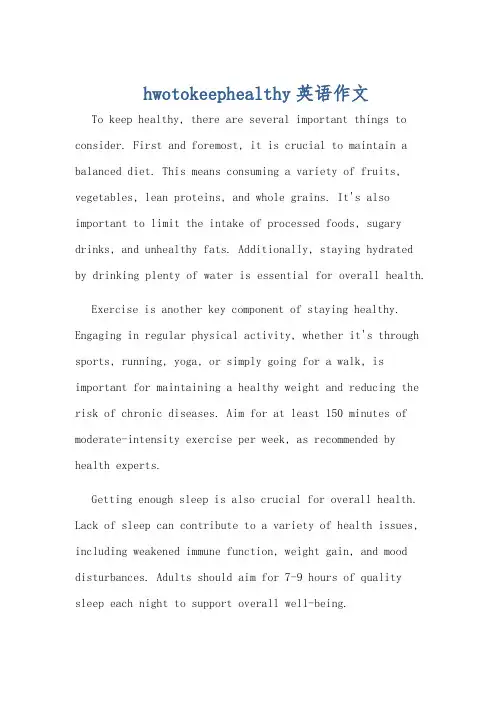 hwotokeephealthy英语作文

To keep healthy, there are several important things to consider. First and foremost, it is crucial to maintain a balanced diet. This means consuming a variety of fruits, vegetables, lean proteins, and whole grains. It's also important to limit the intake of processed foods, sugary drinks, and unhealthy fats. Additionally, staying hydrated by drinking plenty of water is essential for overall health.

Exercise is another key component of staying healthy. Engaging in regular physical activity, whether it's through sports, running, yoga, or simply going for a walk, is important for maintaining a healthy weight and reducing the risk of chronic diseases. Aim for at least 150 minutes of moderate-intensity exercise per week, as recommended by health experts.

Getting enough sleep is also crucial for overall health. Lack of sleep can contribute to a variety of health issues, including weakened immune function, weight gain, and mood disturbances. Adults should aim for 7-9 hours of quality sleep each night to support overall well-being.